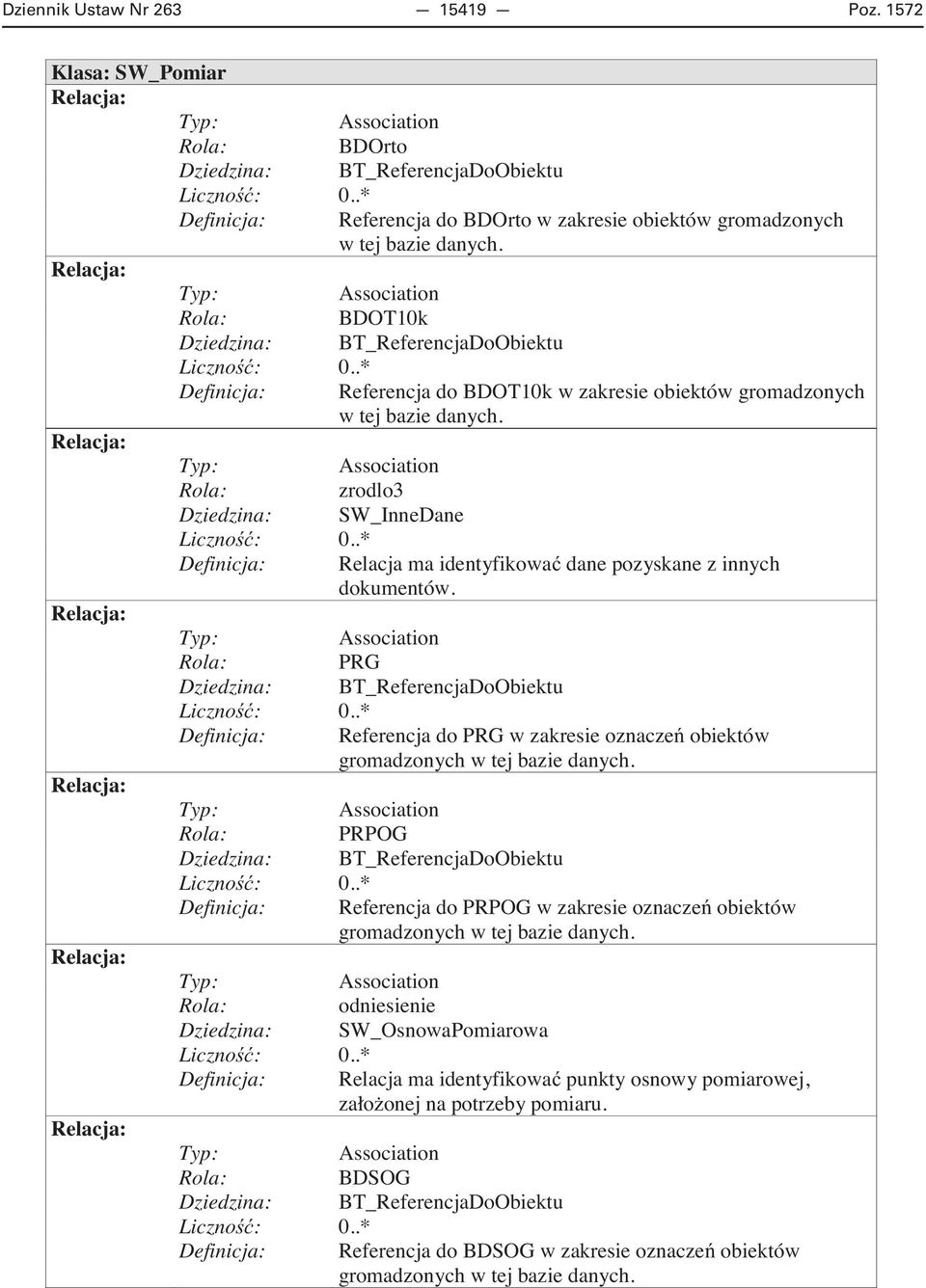 Dziennik Ustaw Nr 263 — 15419 — Poz. 1572

Klasa: SW_Pomiar

Relacja:
Typ: Association
Rola: BDOrto
Dziedzina: BT_ReferencjaDoObiektu
Liczność: 0..*
Definicja: Referencja do BDOrto w zakresie obiektów gromadzonych w tej bazie danych.

Relacja:
Typ: Association
Rola: BDOT10k
Dziedzina: BT_ReferencjaDoObiektu
Liczność: 0..*
Definicja: Referencja do BDOT10k w zakresie obiektów gromadzonych w tej bazie danych.

Relacja:
Typ: Association
Rola: zrodlo3
Dziedzina: SW_InneDane
Liczność: 0..*
Definicja: Relacja ma identyfikować dane pozyskane z innych dokumentów.

Relacja:
Typ: Association
Rola: PRG
Dziedzina: BT_ReferencjaDoObiektu
Liczność: 0..*
Definicja: Referencja do PRG w zakresie oznaczeń obiektów gromadzonych w tej bazie danych.

Relacja:
Typ: Association
Rola: PRPOG
Dziedzina: BT_ReferencjaDoObiektu
Liczność: 0..*
Definicja: Referencja do PRPOG w zakresie oznaczeń obiektów gromadzonych w tej bazie danych.

Relacja:
Typ: Association
Rola: odniesienie
Dziedzina: SW_OsnowaPomiarowa
Liczność: 0..*
Definicja: Relacja ma identyfikować punkty osnowy pomiarowej, założonej na potrzeby pomiaru.

Relacja:
Typ: Association
Rola: BDSOG
Dziedzina: BT_ReferencjaDoObiektu
Liczność: 0..*
Definicja: Referencja do BDSOG w zakresie oznaczeń obiektów gromadzonych w tej bazie danych.